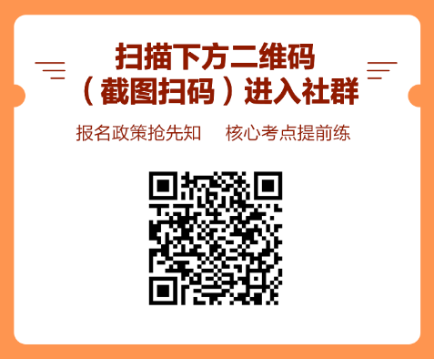 扫描下方二维码
（截图扫码）进入社群

报名政策抢先知　核心考点提前练